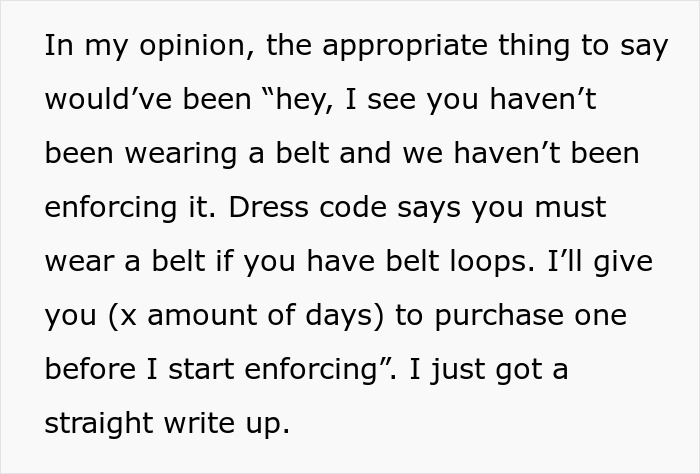 In my opinion, the appropriate thing to say would’ve been “hey, I see you haven’t been wearing a belt and we haven’t been enforcing it. Dress code says you must wear a belt if you have belt loops. I’ll give you (x amount of days) to purchase one before I start enforcing”. I just got a straight write up.